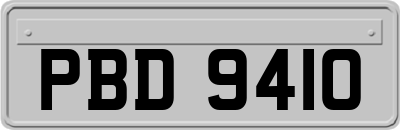 PBD 9410